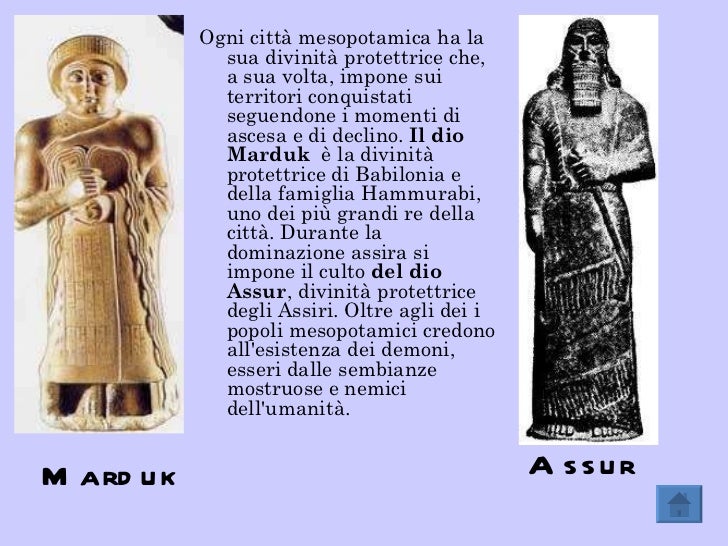 Ogni città mesopotamica ha la sua divinità protettrice che, a sua volta, impone sui territori conquistati seguendone i momenti di ascesa e di declino. Il dio Marduk è la divinità protettrice di Babilonia e della famiglia Hammurabi, uno dei più grandi re della città. Durante la dominazione assira si impone il culto del dio Assur, divinità protettrice degli Assiri. Oltre agli dei i popoli mesopotamici credono all'esistenza dei demoni, esseri dalle sembianze mostruose e nemici dell'umanità.

MARDUK

ASSUR